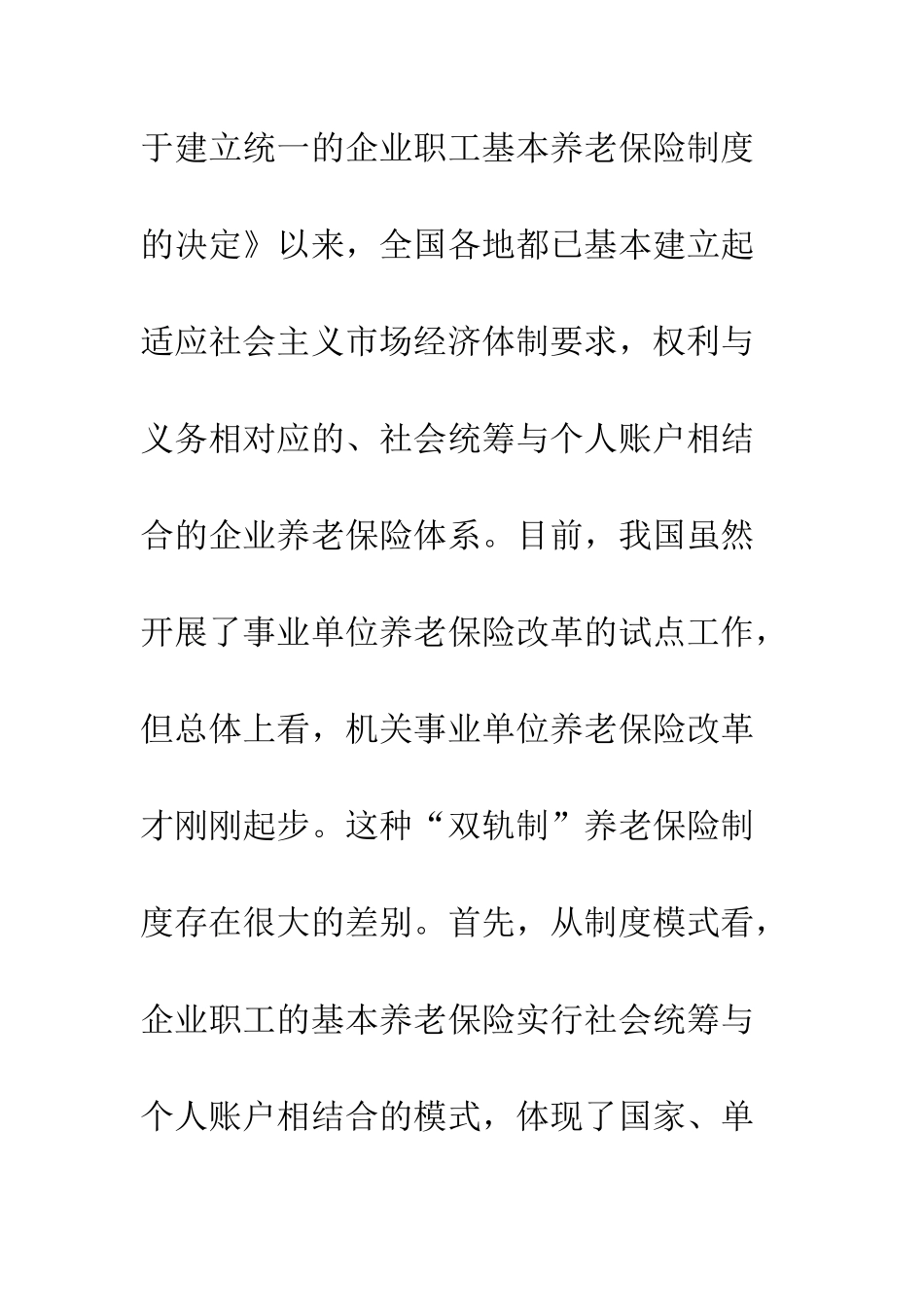 于建立统一的企业职工基本养老保险制度的决定》以来，全国各地都已基本建立起适应社会主义市场经济体制要求，权利与义务相对应的、社会统筹与个人账户相结合的企业养老保险体系。目前，我国虽然开展了事业单位养老保险改革的试点工作，但总体上看，机关事业单位养老保险改革才刚刚起步。这种“双轨制”养老保险制度存在很大的差别。首先，从制度模式看，企业职工的基本养老保险实行社会统筹与个人账户相结合的模式，体现了国家、单